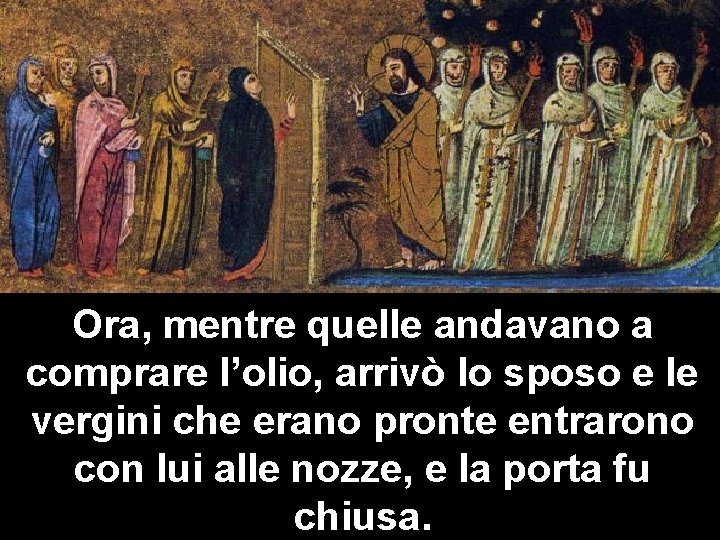 Ora, mentre quelle andavano a comprare l’olio, arrivò lo sposo e le vergini che erano pronte entrarono con lui alle nozze, e la porta fu chiusa.